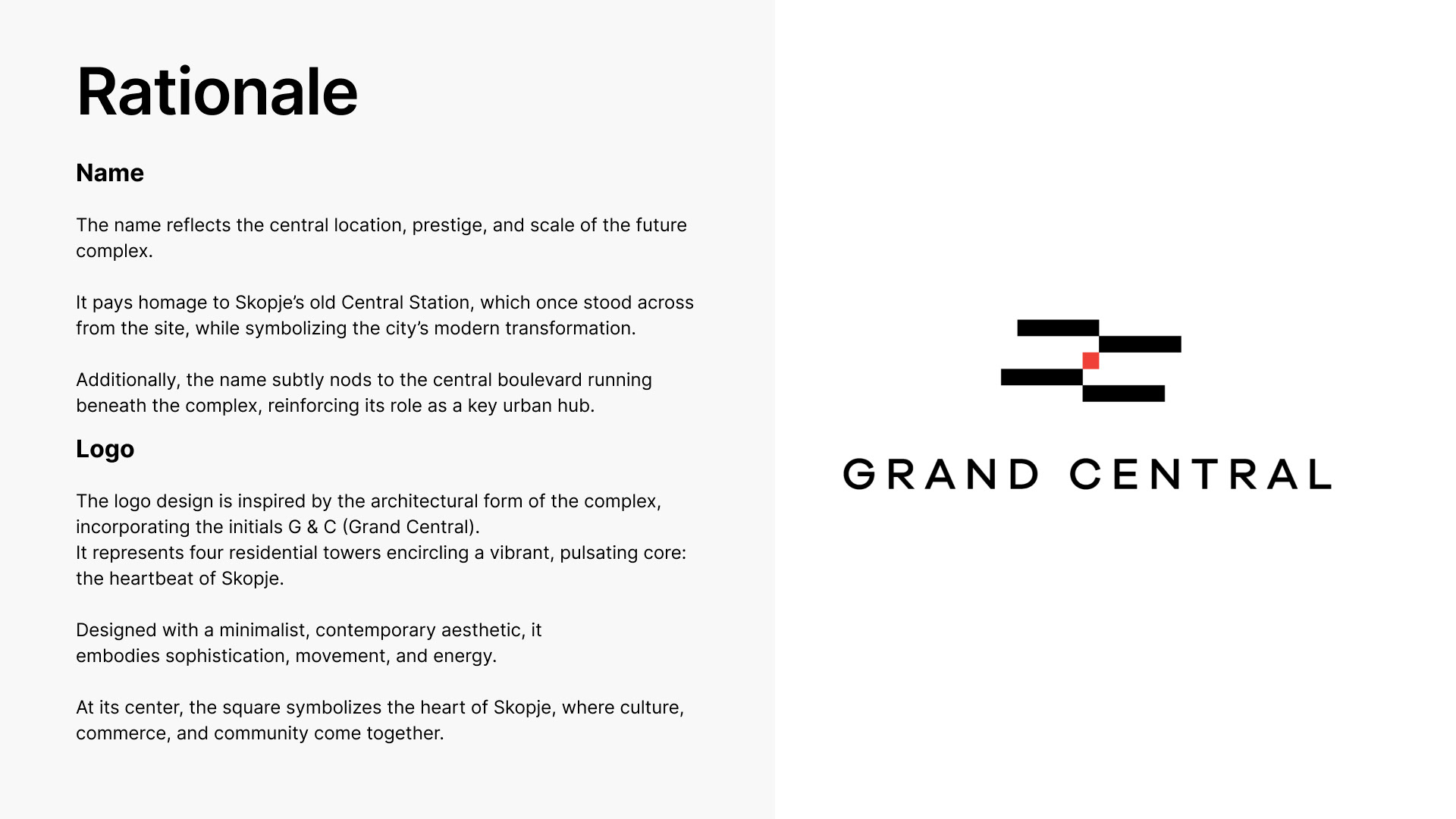 Rationale

Name

The name reflects the central location, prestige, and scale of the future complex.

It pays homage to Skopje's old Central Station, which once stood across from the site, while symbolizing the city's modern transformation.

Additionally, the name subtly nods to the central boulevard running beneath the complex, reinforcing its role as a key urban hub.

Logo

The logo design is inspired by the architectural form of the complex, incorporating the initials G & C (Grand Central).
It represents four residential towers encircling a vibrant, pulsating core: the heartbeat of Skopje.

Designed with a minimalist, contemporary aesthetic, it embodies sophistication, movement, and energy.

At its center, the square symbolizes the heart of Skopje, where culture, commerce, and community come together.

GRAND CENTRAL